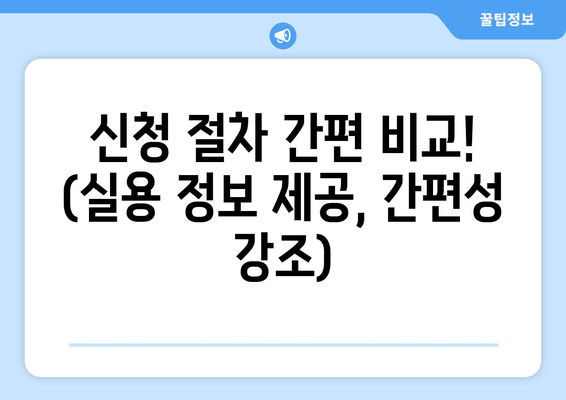 꿀팁정보

신청 절차 간편 비교! (실용 정보 제공, 간편성 강조)